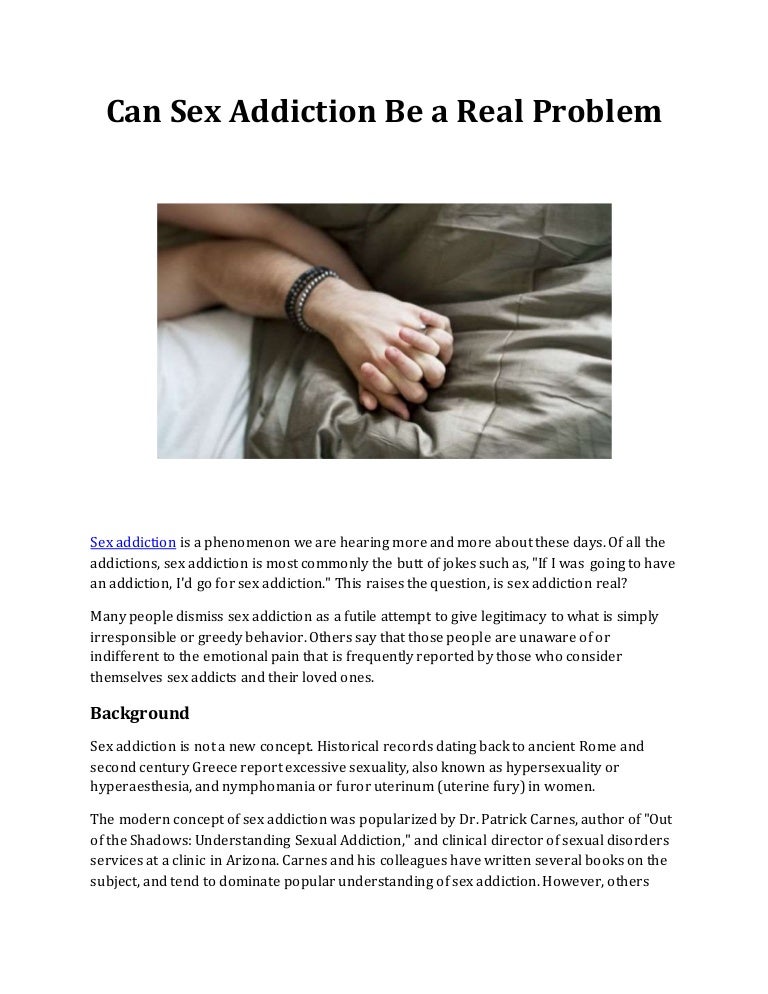 Can Sex Addiction Be a Real Problem

Sex addiction is a phenomenon we are hearing more and more about these days. Of all the addictions, sex addiction is most commonly the butt of jokes such as, "If I was going to have an addiction, I'd go for sex addiction." This raises the question, is sex addiction real?

Many people dismiss sex addiction as a futile attempt to give legitimacy to what is simply irresponsible or greedy behavior. Others say that those people are unaware of or indifferent to the emotional pain that is frequently reported by those who consider themselves sex addicts and their loved ones.

Background

Sex addiction is not a new concept. Historical records dating back to ancient Rome and second century Greece report excessive sexuality, also known as hypersexuality or hyperaesthesia, and nymphomania or furor uterinum (uterine fury) in women.

The modern concept of sex addiction was popularized by Dr. Patrick Carnes, author of "Out of the Shadows: Understanding Sexual Addiction," and clinical director of sexual disorders services at a clinic in Arizona. Carnes and his colleagues have written several books on the subject, and tend to dominate popular understanding of sex addiction. However, others